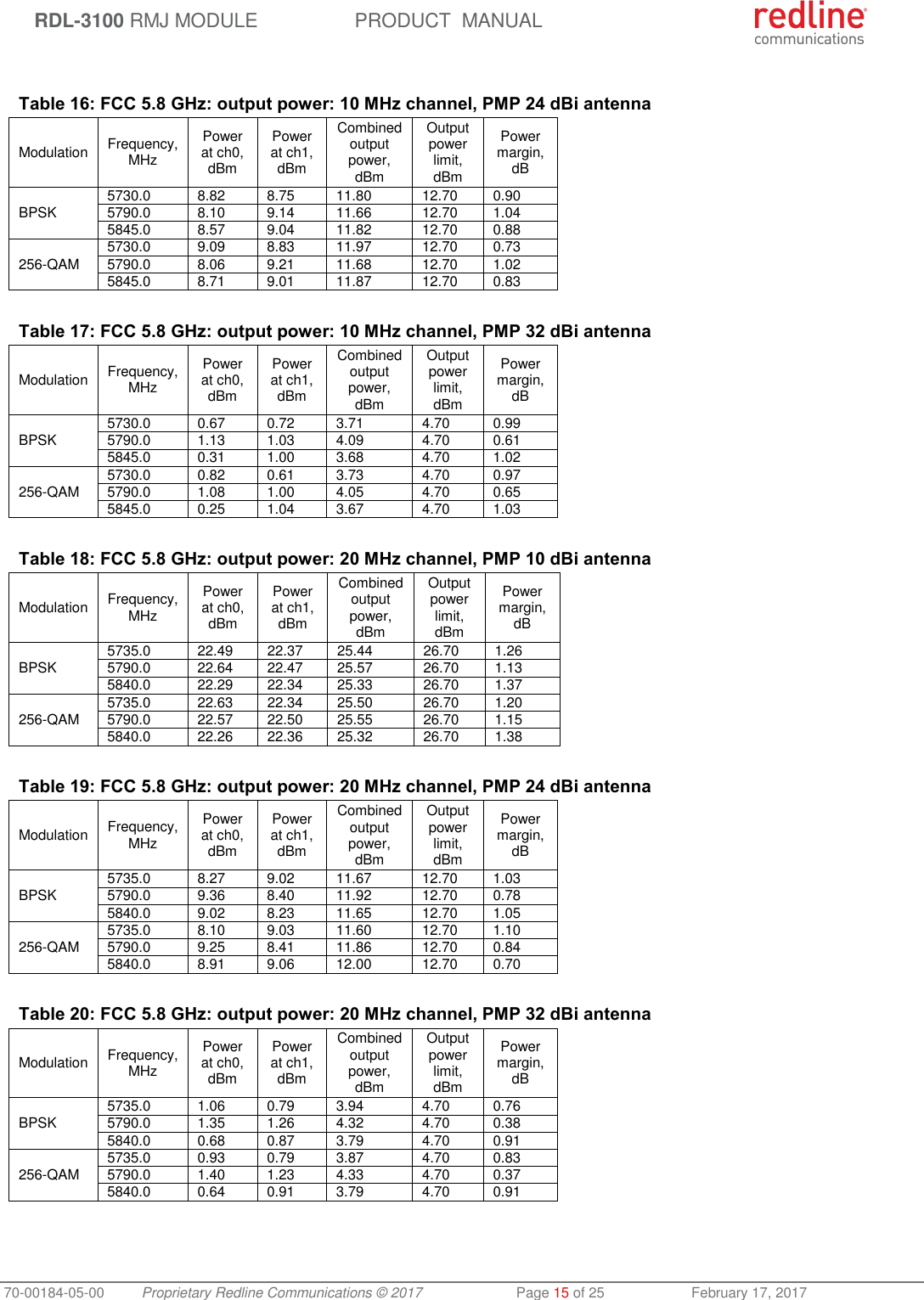 RDL-3100 RMJ MODULE PRODUCT MANUAL

redline communications

Table 16: FCC 5.8 GHz: output power: 10 MHz channel, PMP 24 dBi antenna

| Modulation | Frequency, MHz | Power at ch0, dBm | Power at ch1, dBm | Combined output power, dBm | Output power limit, dBm | Power margin, dB |
|---|---|---|---|---|---|---|
| BPSK | 5730.0 | 8.82 | 8.75 | 11.80 | 12.70 | 0.90 |
| | 5790.0 | 8.10 | 9.14 | 11.66 | 12.70 | 1.04 |
| | 5845.0 | 8.57 | 9.04 | 11.82 | 12.70 | 0.88 |
| 256-QAM | 5730.0 | 9.09 | 8.83 | 11.97 | 12.70 | 0.73 |
| | 5790.0 | 8.06 | 9.21 | 11.68 | 12.70 | 1.02 |
| | 5845.0 | 8.71 | 9.01 | 11.87 | 12.70 | 0.83 |

Table 17: FCC 5.8 GHz: output power: 10 MHz channel, PMP 32 dBi antenna

| Modulation | Frequency, MHz | Power at ch0, dBm | Power at ch1, dBm | Combined output power, dBm | Output power limit, dBm | Power margin, dB |
|---|---|---|---|---|---|---|
| BPSK | 5730.0 | 0.67 | 0.72 | 3.71 | 4.70 | 0.99 |
| | 5790.0 | 1.13 | 1.03 | 4.09 | 4.70 | 0.61 |
| | 5845.0 | 0.31 | 1.00 | 3.68 | 4.70 | 1.02 |
| 256-QAM | 5730.0 | 0.82 | 0.61 | 3.73 | 4.70 | 0.97 |
| | 5790.0 | 1.08 | 1.00 | 4.05 | 4.70 | 0.65 |
| | 5845.0 | 0.25 | 1.04 | 3.67 | 4.70 | 1.03 |

Table 18: FCC 5.8 GHz: output power: 20 MHz channel, PMP 10 dBi antenna

| Modulation | Frequency, MHz | Power at ch0, dBm | Power at ch1, dBm | Combined output power, dBm | Output power limit, dBm | Power margin, dB |
|---|---|---|---|---|---|---|
| BPSK | 5735.0 | 22.49 | 22.37 | 25.44 | 26.70 | 1.26 |
| | 5790.0 | 22.64 | 22.47 | 25.57 | 26.70 | 1.13 |
| | 5840.0 | 22.29 | 22.34 | 25.33 | 26.70 | 1.37 |
| 256-QAM | 5735.0 | 22.63 | 22.34 | 25.50 | 26.70 | 1.20 |
| | 5790.0 | 22.57 | 22.50 | 25.55 | 26.70 | 1.15 |
| | 5840.0 | 22.26 | 22.36 | 25.32 | 26.70 | 1.38 |

Table 19: FCC 5.8 GHz: output power: 20 MHz channel, PMP 24 dBi antenna

| Modulation | Frequency, MHz | Power at ch0, dBm | Power at ch1, dBm | Combined output power, dBm | Output power limit, dBm | Power margin, dB |
|---|---|---|---|---|---|---|
| BPSK | 5735.0 | 8.27 | 9.02 | 11.67 | 12.70 | 1.03 |
| | 5790.0 | 9.36 | 8.40 | 11.92 | 12.70 | 0.78 |
| | 5840.0 | 9.02 | 8.23 | 11.65 | 12.70 | 1.05 |
| 256-QAM | 5735.0 | 8.10 | 9.03 | 11.60 | 12.70 | 1.10 |
| | 5790.0 | 9.25 | 8.41 | 11.86 | 12.70 | 0.84 |
| | 5840.0 | 8.91 | 9.06 | 12.00 | 12.70 | 0.70 |

Table 20: FCC 5.8 GHz: output power: 20 MHz channel, PMP 32 dBi antenna

| Modulation | Frequency, MHz | Power at ch0, dBm | Power at ch1, dBm | Combined output power, dBm | Output power limit, dBm | Power margin, dB |
|---|---|---|---|---|---|---|
| BPSK | 5735.0 | 1.06 | 0.79 | 3.94 | 4.70 | 0.76 |
| | 5790.0 | 1.35 | 1.26 | 4.32 | 4.70 | 0.38 |
| | 5840.0 | 0.68 | 0.87 | 3.79 | 4.70 | 0.91 |
| 256-QAM | 5735.0 | 0.93 | 0.79 | 3.87 | 4.70 | 0.83 |
| | 5790.0 | 1.40 | 1.23 | 4.33 | 4.70 | 0.37 |
| | 5840.0 | 0.64 | 0.91 | 3.79 | 4.70 | 0.91 |

70-00184-05-00 Proprietary Redline Communications © 2017 Page 15 of 25 February 17, 2017